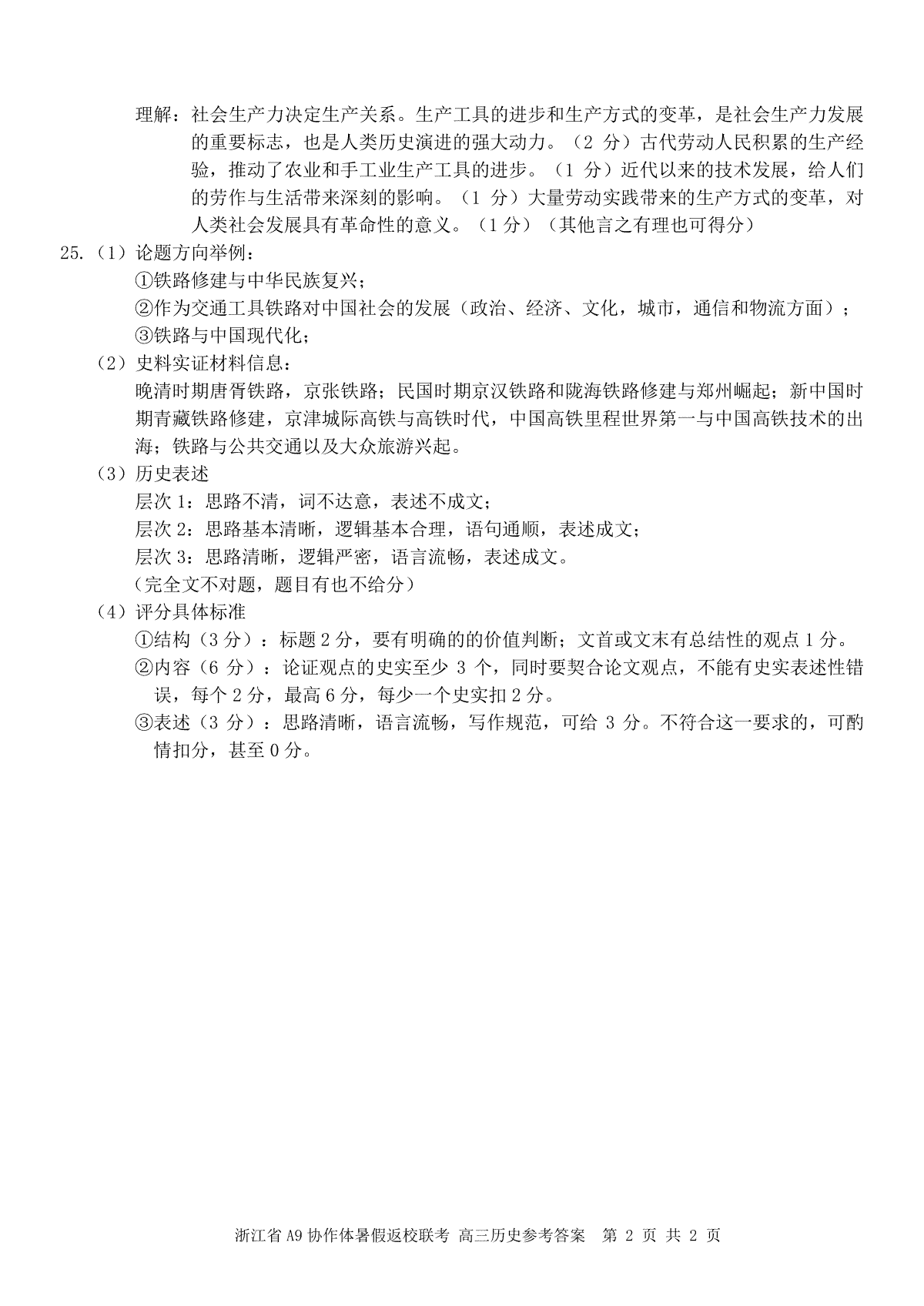 理解：社会生产力决定生产关系。生产工具的进步和生产方式的变革，是社会生产力发展的重要标志，也是人类历史演进的强大动力。（2 分）古代劳动人民积累的生产经验，推动了农业和手工业生产工具的进步。（1 分）近代以来的技术发展，给人们的劳作与生活带来深刻的影响。（1 分）大量劳动实践带来的生产方式的变革，对人类社会发展具有革命性的意义。（1分）（其他言之有理也可得分）

25.（1）论题方向举例：
①铁路修建与中华民族复兴；
②作为交通工具铁路对中国社会的发展（政治、经济、文化，城市，通信和物流方面）；
③铁路与中国现代化；

（2）史料实证材料信息：
晚清时期唐胥铁路，京张铁路；民国时期京汉铁路和陇海铁路修建与郑州崛起；新中国时期青藏铁路修建，京津城际高铁与高铁时代，中国高铁里程世界第一与中国高铁技术的出海；铁路与公共交通以及大众旅游兴起。

（3）历史表述
层次 1：思路不清，词不达意，表述不成文；
层次 2：思路基本清晰，逻辑基本合理，语句通顺，表述成文；
层次 3：思路清晰，逻辑严密，语言流畅，表述成文。
（完全文不对题，题目有也不给分）

（4）评分具体标准
①结构（3 分）：标题 2 分，要有明确的的价值判断；文首或文末有总结性的观点 1 分。
②内容（6 分）：论证观点的史实至少 3 个，同时要契合论文观点，不能有史实表述性错误，每个 2 分，最高 6 分，每少一个史实扣 2 分。
③表述（3 分）：思路清晰，语言流畅，写作规范，可给 3 分。不符合这一要求的，可酌情扣分，甚至 0 分。

浙江省 A9 协作体暑假返校联考 高三历史参考答案 第 2 页 共 2 页